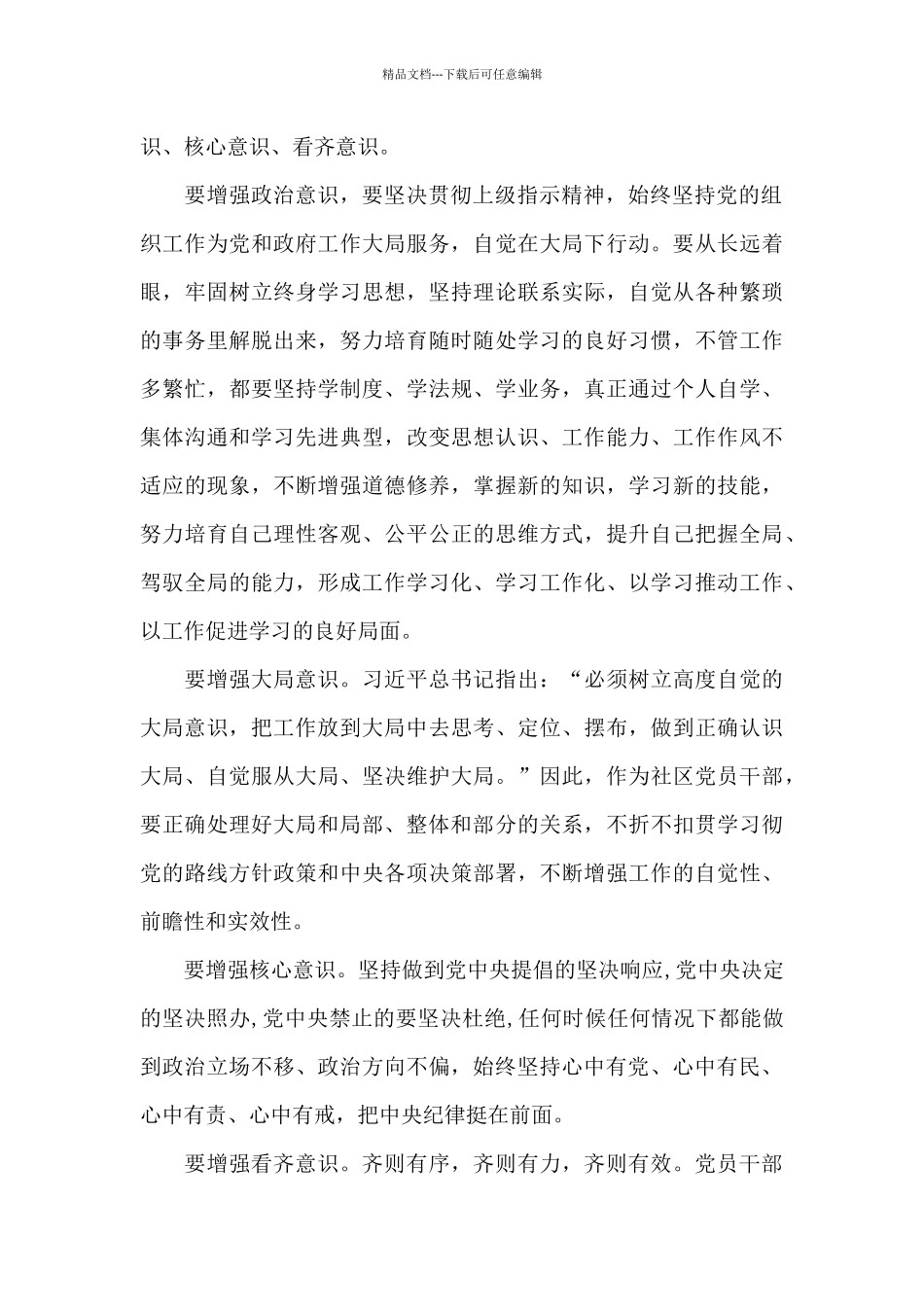 精品文档---下载后可任意编辑

识、核心意识、看齐意识。

要增强政治意识，要坚决贯彻上级指示精神，始终坚持党的组织工作为党和政府工作大局服务，自觉在大局下行动。要从长远着眼，牢固树立终身学习思想，坚持理论联系实际，自觉从各种繁琐的事务里解脱出来，努力培育随时随处学习的良好习惯，不管工作多繁忙，都要坚持学制度、学法规、学业务，真正通过个人自学、集体沟通和学习先进典型，改变思想认识、工作能力、工作作风不适应的现象，不断增强道德修养，掌握新的知识，学习新的技能，努力培育自己理性客观、公平公正的思维方式，提升自己把握全局、驾驭全局的能力，形成工作学习化、学习工作化、以学习推动工作、以工作促进学习的良好局面。

要增强大局意识。习近平总书记指出：“必须树立高度自觉的大局意识，把工作放到大局中去思考、定位、摆布，做到正确认识大局、自觉服从大局、坚决维护大局。”因此，作为社区党员干部，要正确处理好大局和局部、整体和部分的关系，不折不扣贯学习彻党的路线方针政策和中央各项决策部署，不断增强工作的自觉性、前瞻性和实效性。

要增强核心意识。坚持做到党中央提倡的坚决响应,党中央决定的坚决照办,党中央禁止的要坚决杜绝,任何时候任何情况下都能做到政治立场不移、政治方向不偏，始终坚持心中有党、心中有民、心中有责、心中有戒，把中央纪律挺在前面。

要增强看齐意识。齐则有序，齐则有力，齐则有效。党员干部